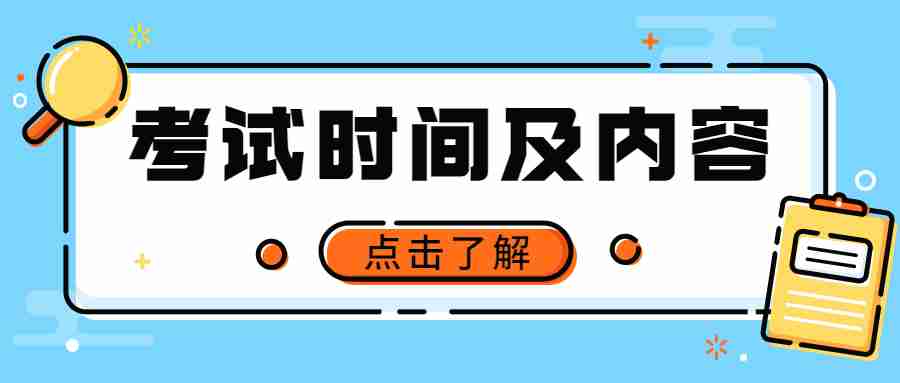 考试时间及内容

点击了解